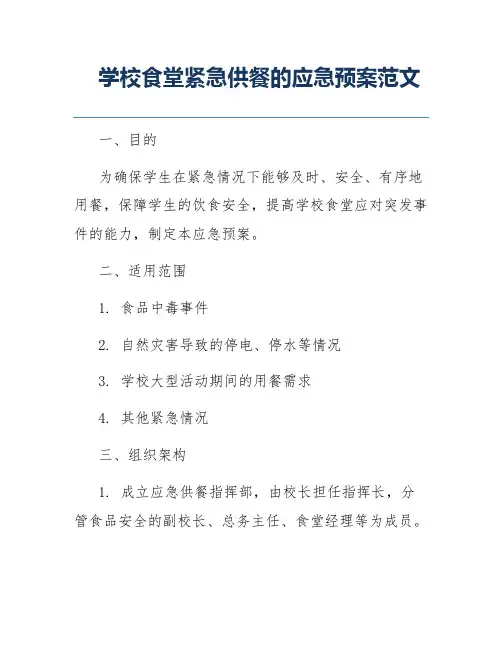 学校食堂紧急供餐的应急预案范文

一、目的

为确保学生在紧急情况下能够及时、安全、有序地用餐，保障学生的饮食安全，提高学校食堂应对突发事件的能力，制定本应急预案。

二、适用范围

1. 食品中毒事件

2. 自然灾害导致的停电、停水等情况

3. 学校大型活动期间的用餐需求

4. 其他紧急情况

三、组织架构

1. 成立应急供餐指挥部，由校长担任指挥长，分管食品安全的副校长、总务主任、食堂经理等为成员。